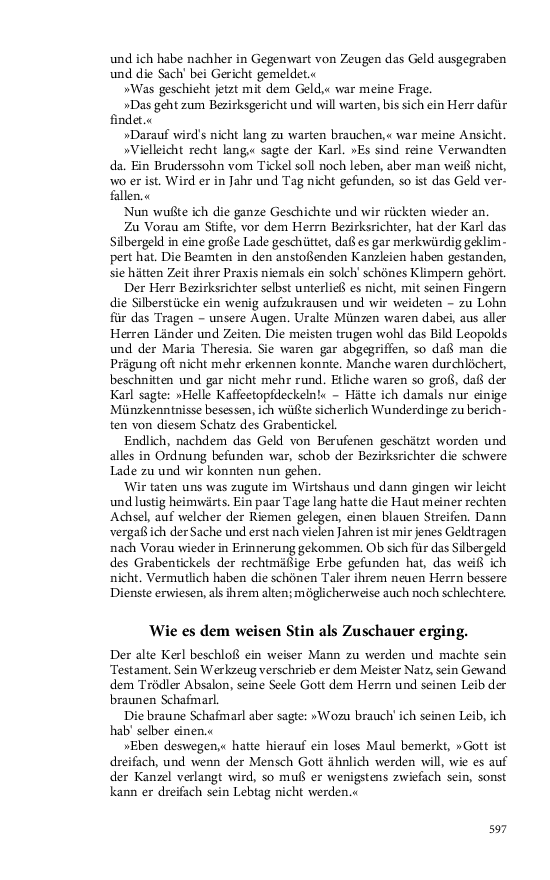 und ich habe nachher in Gegenwart von Zeugen das Geld ausgegraben und die Sach' bei Gericht gemeldet.«

»Was geschieht jetzt mit dem Geld,« war meine Frage.

»Das geht zum Bezirksgericht und will warten, bis sich ein Herr dafür findet.«

»Darauf wird's nicht lang zu warten brauchen,« war meine Ansicht.

»Vielleicht recht lang,« sagte der Karl. »Es sind reine Verwandten da. Ein Bruderssohn vom Tickel soll noch leben, aber man weiß nicht, wo er ist. Wird er in Jahr und Tag nicht gefunden, so ist das Geld verfallen.«

Nun wußte ich die ganze Geschichte und wir rückten wieder an.

Zu Vorau am Stifte, vor dem Herrn Bezirksrichter, hat der Karl das Silbergeld in eine große Lade geschüttet, daß es gar merkwürdig geklimpert hat. Die Beamten in den anstoßenden Kanzleien haben gestanden, sie hätten Zeit ihrer Praxis niemals ein solch' schönes Klimpern gehört.

Der Herr Bezirksrichter selbst unterließ es nicht, mit seinen Fingern die Silberstücke ein wenig aufzukrausen und wir weideten – zu Lohn für das Tragen – unsere Augen. Uralte Münzen waren dabei, aus aller Herren Länder und Zeiten. Die meisten trugen wohl das Bild Leopolds und der Maria Theresia. Sie waren gar abgegriffen, so daß man die Prägung oft nicht mehr erkennen konnte. Manche waren durchlöchert, beschnitten und gar nicht mehr rund. Etliche waren so groß, daß der Karl sagte: »Helle Kaffeetopfdeckeln!« – Hätte ich damals nur einige Münzkenntnisse besessen, ich wüßte sicherlich Wunderdinge zu berichten von diesem Schatz des Grabentickel.

Endlich, nachdem das Geld von Berufenen geschätzt worden und alles in Ordnung befunden war, schob der Bezirksrichter die schwere Lade zu und wir konnten nun gehen.

Wir taten uns was zugute im Wirtshaus und dann gingen wir leicht und lustig heimwärts. Ein paar Tage lang hatte die Haut meiner rechten Achsel, auf welcher der Riemen gelegen, einen blauen Streifen. Dann vergaß ich der Sache und erst nach vielen Jahren ist mir jenes Geldtragen nach Vorau wieder in Erinnerung gekommen. Ob sich für das Silbergeld des Grabentickels der rechtmäßige Erbe gefunden hat, das weiß ich nicht. Vermutlich haben die schönen Taler ihrem neuen Herrn bessere Dienste erwiesen, als ihrem alten; möglicherweise auch noch schlechtere.

Wie es dem weisen Stin als Zuschauer erging.

Der alte Kerl beschloß ein weiser Mann zu werden und machte sein Testament. Sein Werkzeug verschrieb er dem Meister Natz, sein Gewand dem Trödler Absalon, seine Seele Gott dem Herrn und seinen Leib der braunen Schafmarl.

Die braune Schafmarl aber sagte: »Wozu brauch' ich seinen Leib, ich hab' selber einen.«

»Eben deswegen,« hatte hierauf ein loses Maul bemerkt, »Gott ist dreifach, und wenn der Mensch Gott ähnlich werden will, wie es auf der Kanzel verlangt wird, so muß er wenigstens zwiefach sein, sonst kann er dreifach sein Lebtag nicht werden.«

597